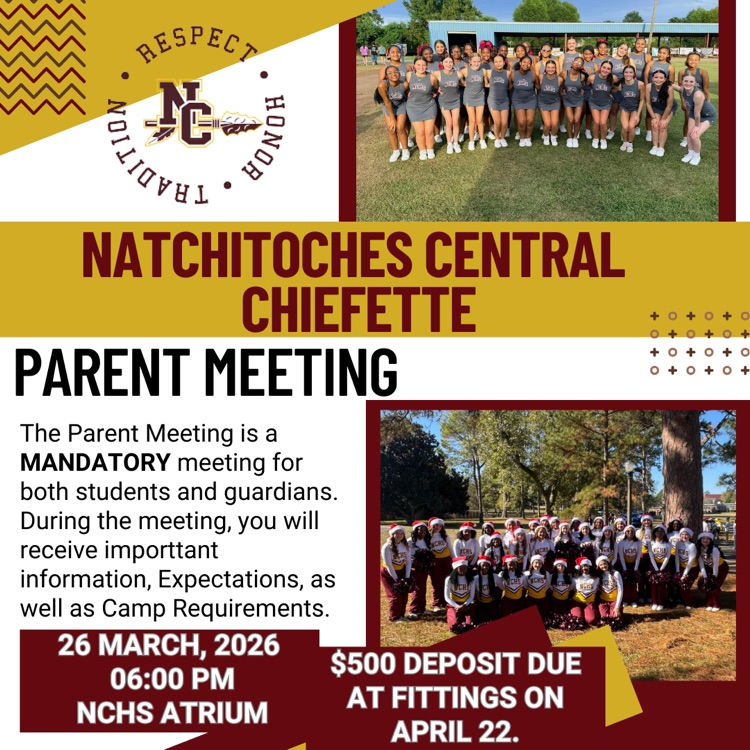 RESPECT • HONOR • TRADITION •

NC

NATCHITOCHES CENTRAL CHIEFETTE

PARENT MEETING

The Parent Meeting is a **MANDATORY** meeting for both students and guardians. During the meeting, you will receive importtant information, Expectations, as well as Camp Requirements.

26 MARCH, 2026
06:00 PM
NCHS ATRIUM

$500 DEPOSIT DUE AT FITTINGS ON APRIL 22.